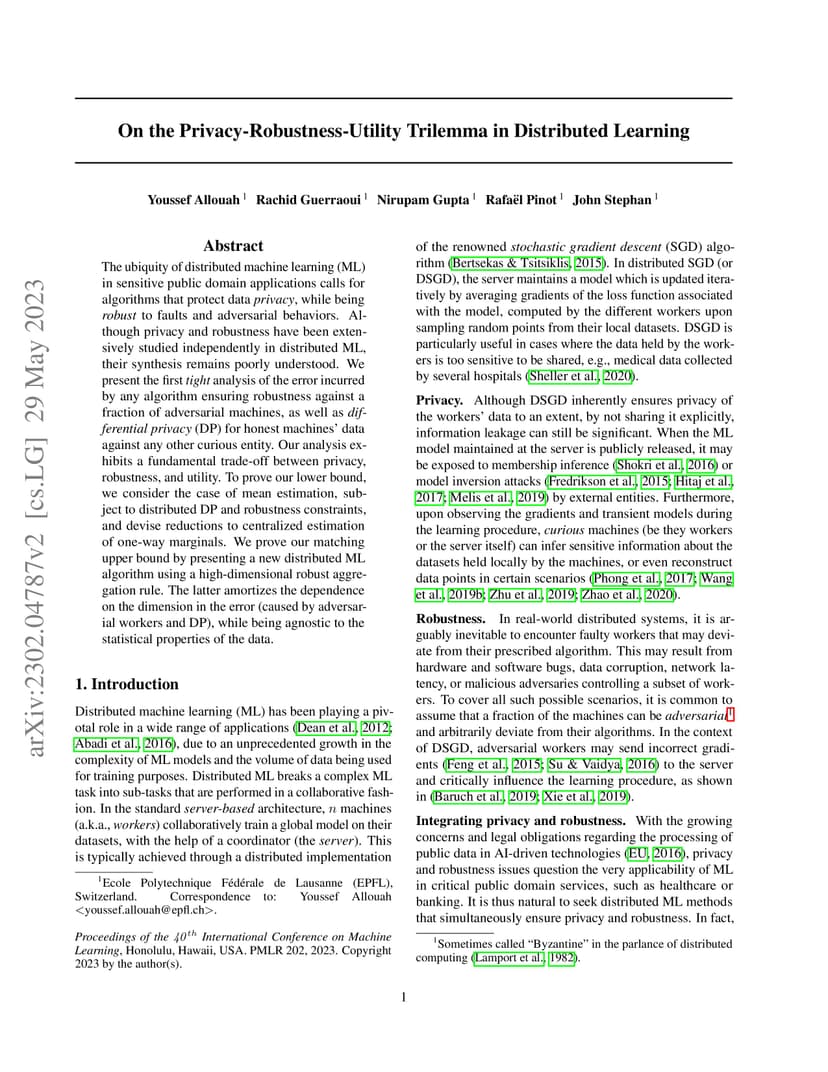 arXiv:2302.04787v2 [cs.LG] 29 May 2023

On the Privacy-Robustness-Utility Trilemma in Distributed Learning

Youssef Allouah $^1$ Rachid Guerraoui $^1$ Nirupam Gupta $^1$ Rafaël Pinot $^1$ John Stephan $^1$

Abstract

The ubiquity of distributed machine learning (ML) in sensitive public domain applications calls for algorithms that protect data privacy, while being robust to faults and adversarial behaviors. Although privacy and robustness have been extensively studied independently in distributed ML, their synthesis remains poorly understood. We present the first tight analysis of the error incurred by any algorithm ensuring robustness against a fraction of adversarial machines, as well as differential privacy (DP) for honest machines' data against any other curious entity. Our analysis exhibits a fundamental trade-off between privacy, robustness, and utility. To prove our lower bound, we consider the case of mean estimation, subject to distributed DP and robustness constraints, and devise reductions to centralized estimation of one-way marginals. We prove our matching upper bound by presenting a new distributed ML algorithm using a high-dimensional robust aggregation rule. The latter amortizes the dependence on the dimension in the error (caused by adversarial workers and DP), while being agnostic to the statistical properties of the data.

1. Introduction

Distributed machine learning (ML) has been playing a pivotal role in a wide range of applications (Dean et al., 2012; Abadi et al., 2016), due to an unprecedented growth in the complexity of ML models and the volume of data being used for training purposes. Distributed ML breaks a complex ML task into sub-tasks that are performed in a collaborative fashion. In the standard server-based architecture, $n$ machines (a.k.a., workers) collaboratively train a global model on their datasets, with the help of a coordinator (the server). This is typically achieved through a distributed implementation

$^1$Ecole Polytechnique Fédérale de Lausanne (EPFL), Switzerland. Correspondence to: Youssef Allouah <youssef.allouah@epfl.ch>.

Proceedings of the $40^{th}$ International Conference on Machine Learning, Honolulu, Hawaii, USA. PMLR 202, 2023. Copyright 2023 by the author(s).

of the renowned stochastic gradient descent (SGD) algorithm (Bertsekas & Tsitsiklis, 2015). In distributed SGD (or DSGD), the server maintains a model which is updated iteratively by averaging gradients of the loss function associated with the model, computed by the different workers upon sampling random points from their local datasets. DSGD is particularly useful in cases where the data held by the workers is too sensitive to be shared, e.g., medical data collected by several hospitals (Sheller et al., 2020).

Privacy. Although DSGD inherently ensures privacy of the workers' data to an extent, by not sharing it explicitly, information leakage can still be significant. When the ML model maintained at the server is publicly released, it may be exposed to membership inference (Shokri et al., 2016) or model inversion attacks (Fredrikson et al., 2015; Hitaj et al., 2017; Melis et al., 2019) by external entities. Furthermore, upon observing the gradients and transient models during the learning procedure, curious machines (be they workers or the server itself) can infer sensitive information about the datasets held locally by the machines, or even reconstruct data points in certain scenarios (Phong et al., 2017; Wang et al., 2019b; Zhu et al., 2019; Zhao et al., 2020).

Robustness. In real-world distributed systems, it is arguably inevitable to encounter faulty workers that may deviate from their prescribed algorithm. This may result from hardware and software bugs, data corruption, network latency, or malicious adversaries controlling a subset of workers. To cover all such possible scenarios, it is common to assume that a fraction of the machines can be adversarial$^1$ and arbitrarily deviate from their algorithms. In the context of DSGD, adversarial workers may send incorrect gradients (Feng et al., 2015; Su & Vaidya, 2016) to the server and critically influence the learning procedure, as shown in (Baruch et al., 2019; Xie et al., 2019).

Integrating privacy and robustness. With the growing concerns and legal obligations regarding the processing of public data in AI-driven technologies (EU, 2016), privacy and robustness issues question the very applicability of ML in critical public domain services, such as healthcare or banking. It is thus natural to seek distributed ML methods that simultaneously ensure privacy and robustness. In fact,

$^1$Sometimes called "Byzantine" in the parlance of distributed computing (Lamport et al., 1982).

1